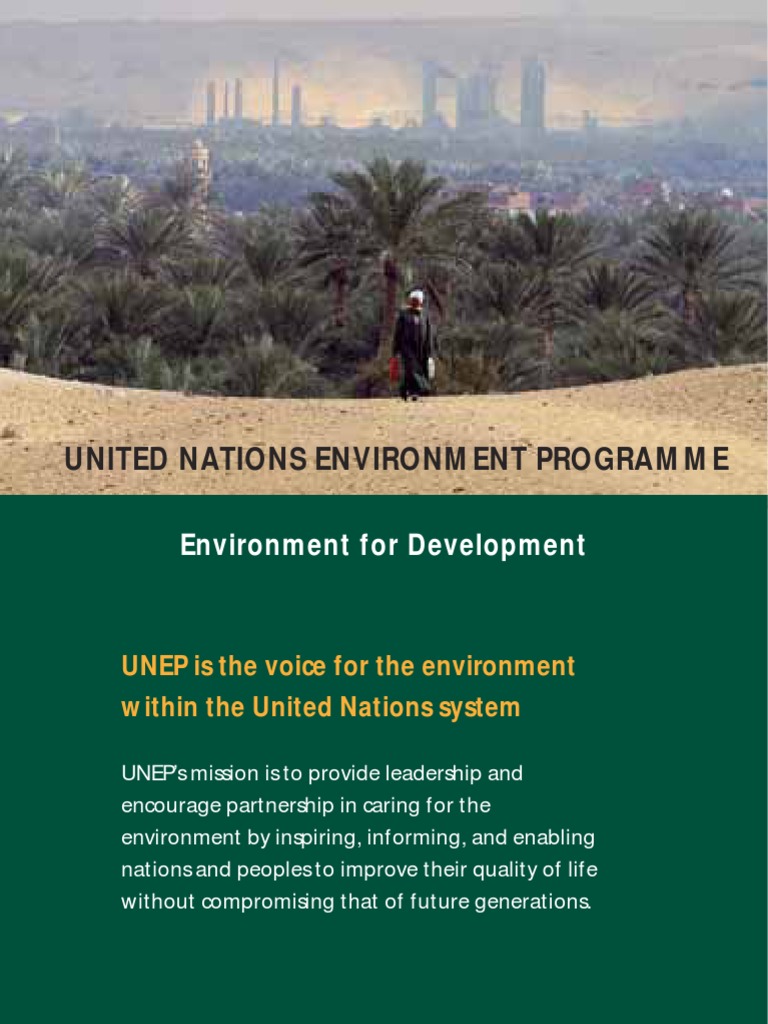 UNITED NATIONS ENVIRONMENT PROGRAMME

Environment for Development

UNEP is the voice for the environment within the United Nations system

UNEP's mission is to provide leadership and encourage partnership in caring for the environment by inspiring, informing, and enabling nations and peoples to improve their quality of life without compromising that of future generations.